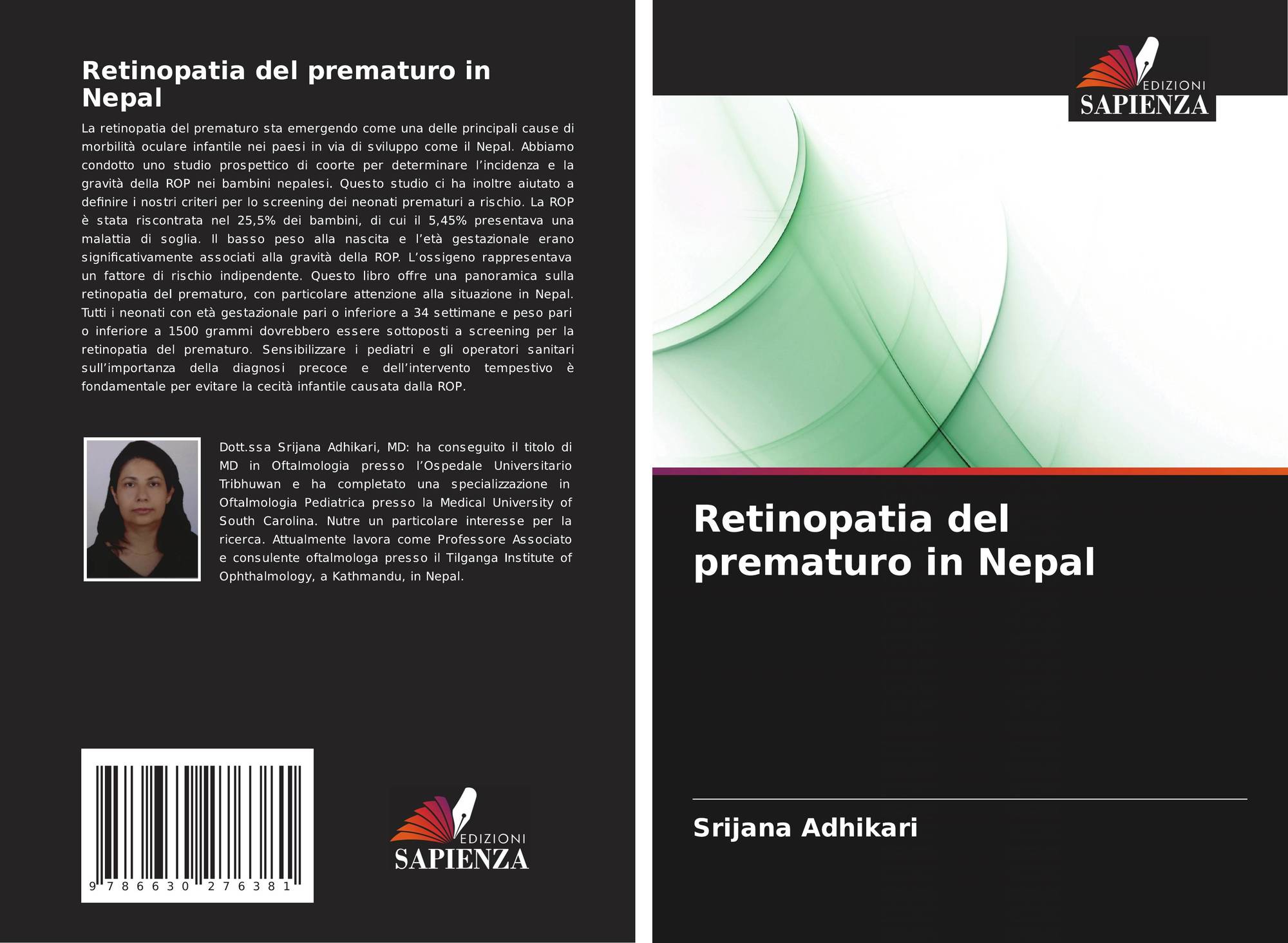 Retinopatia del prematuro in Nepal

La retinopatia del prematuro sta emergendo come una delle principali cause di morbilità oculare infantile nei paesi in via di sviluppo come il Nepal. Abbiamo condotto uno studio prospettico di coorte per determinare l'incidenza e la gravità della ROP nei bambini nepalesi. Questo studio ci ha inoltre aiutato a definire i nostri criteri per lo screening dei neonati prematuri a rischio. La ROP è stata riscontrata nel 25,5% dei bambini, di cui il 5,45% presentava una malattia di soglia. Il basso peso alla nascita e l'età gestazionale erano significativamente associati alla gravità della ROP. L'ossigeno rappresentava un fattore di rischio indipendente. Questo libro offre una panoramica sulla retinopatia del prematuro, con particolare attenzione alla situazione in Nepal. Tutti i neonati con età gestazionale pari o inferiore a 34 settimane e peso pari o inferiore a 1500 grammi dovrebbero essere sottoposti a screening per la retinopatia del prematuro. Sensibilizzare i pediatri e gli operatori sanitari sull'importanza della diagnosi precoce e dell'intervento tempestivo è fondamentale per evitare la cecità infantile causata dalla ROP.

Dott.ssa Srijana Adhikari, MD: ha conseguito il titolo di MD in Oftalmologia presso l'Ospedale Universitario Tribhuwan e ha completato una specializzazione in Oftalmologia Pediatrica presso la Medical University of South Carolina. Nutre un particolare interesse per la ricerca. Attualmente lavora come Professore Associato e consulente oftalmologa presso il Tilganga Institute of Ophthalmology, a Kathmandu, in Nepal.

9 786630 276381

EDIZIONI
SAPIENZA

EDIZIONI
SAPIENZA

Retinopatia del prematuro in Nepal

Srijana Adhikari